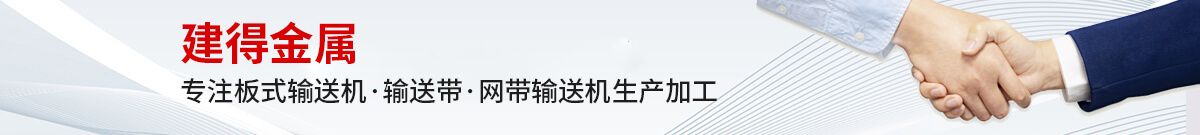 建得金属
专注板式输送机·输送带·网带输送机生产加工